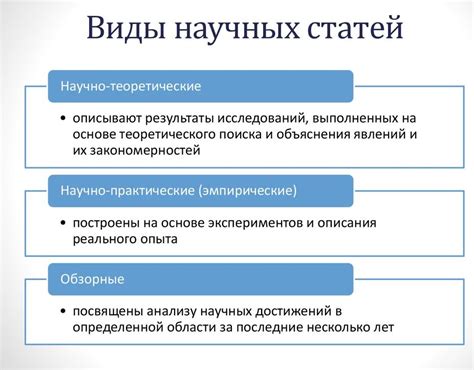 Виды научных статей

Научно-теоретические

• описывают результаты исследований, выполненных на основе теоретического поиска и объяснения явлений и их закономерностей

Научно-практические (эмпирические)

• построены на основе экспериментов и описания реального опыта

Обзорные

• посвящены анализу научных достижений в определенной области за последние несколько лет